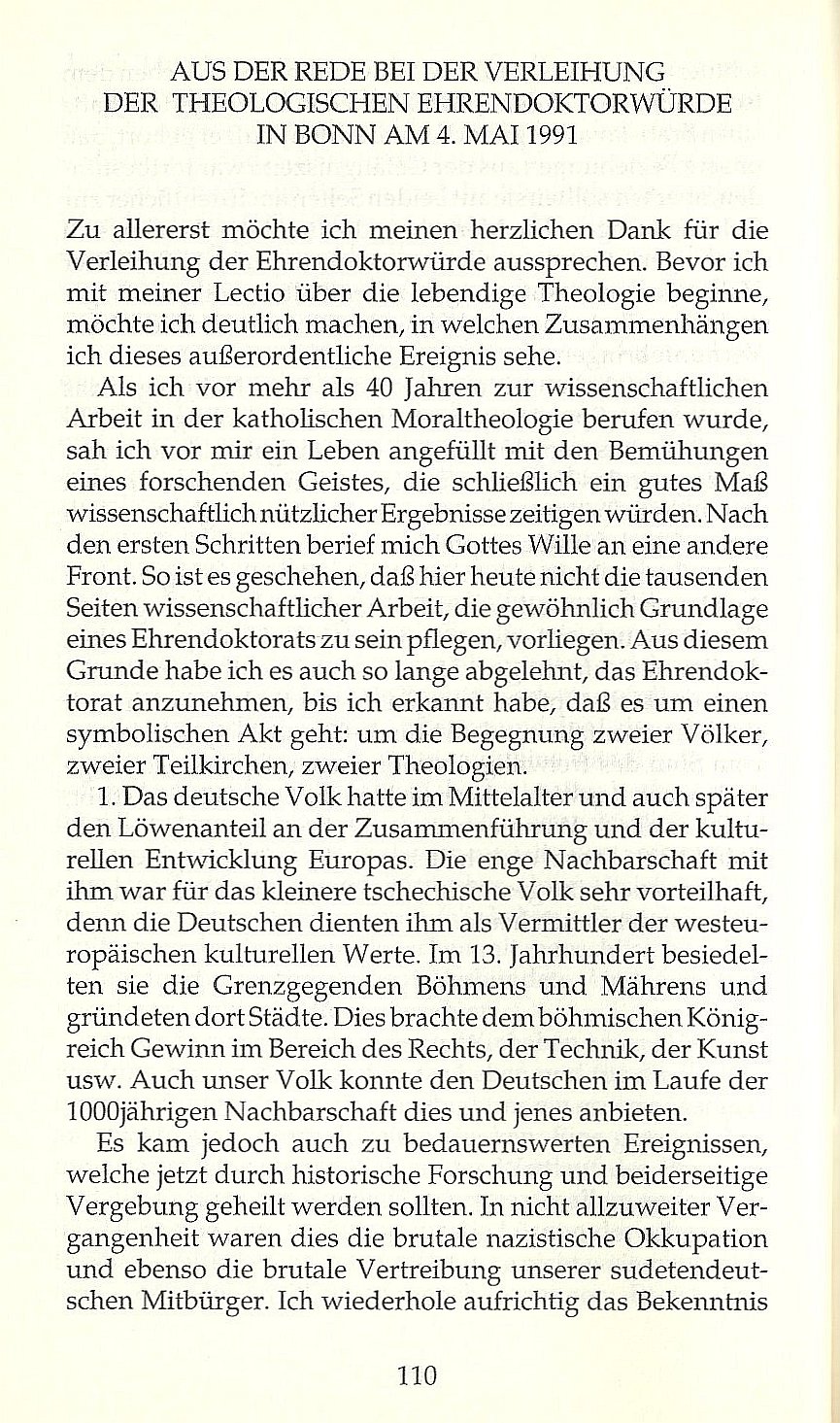 AUS DER REDE BEI DER VERLEIHUNG DER THEOLOGISCHEN EHRENDOKTORWÜRDE IN BONN AM 4. MAI 1991

Zu allererst möchte ich meinen herzlichen Dank für die Verleihung der Ehrendoktorwürde aussprechen. Bevor ich mit meiner Lectio über die lebendige Theologie beginne, möchte ich deutlich machen, in welchen Zusammenhängen ich dieses außerordentliche Ereignis sehe.

Als ich vor mehr als 40 Jahren zur wissenschaftlichen Arbeit in der katholischen Moraltheologie berufen wurde, sah ich vor mir ein Leben angefüllt mit den Bemühungen eines forschenden Geistes, die schließlich ein gutes Maß wissenschaftlich nützlicher Ergebnisse zeitigen würden. Nach den ersten Schritten berief mich Gottes Wille an eine andere Front. So ist es geschehen, daß hier heute nicht die tausenden Seiten wissenschaftlicher Arbeit, die gewöhnlich Grundlage eines Ehrendoktorats zu sein pflegen, vorliegen. Aus diesem Grunde habe ich es auch so lange abgelehnt, das Ehrendoktorat anzunehmen, bis ich erkannt habe, daß es um einen symbolischen Akt geht: um die Begegnung zweier Völker, zweier Teilkirchen, zweier Theologien.

1. Das deutsche Volk hatte im Mittelalter und auch später den Löwenanteil an der Zusammenführung und der kulturellen Entwicklung Europas. Die enge Nachbarschaft mit ihm war für das kleinere tschechische Volk sehr vorteilhaft, denn die Deutschen dienten ihm als Vermittler der westeuropäischen kulturellen Werte. Im 13. Jahrhundert besiedelten sie die Grenzgegenden Böhmens und Mährens und gründeten dort Städte. Dies brachte dem böhmischen Königreich Gewinn im Bereich des Rechts, der Technik, der Kunst usw. Auch unser Volk konnte den Deutschen im Laufe der 1000jährigen Nachbarschaft dies und jenes anbieten.

Es kam jedoch auch zu bedauernswerten Ereignissen, welche jetzt durch historische Forschung und beiderseitige Vergebung geheilt werden sollten. In nicht allzuweiter Vergangenheit waren dies die brutale nazistische Okkupation und ebenso die brutale Vertreibung unserer sudetendeutschen Mitbürger. Ich wiederhole aufrichtig das Bekenntnis

110